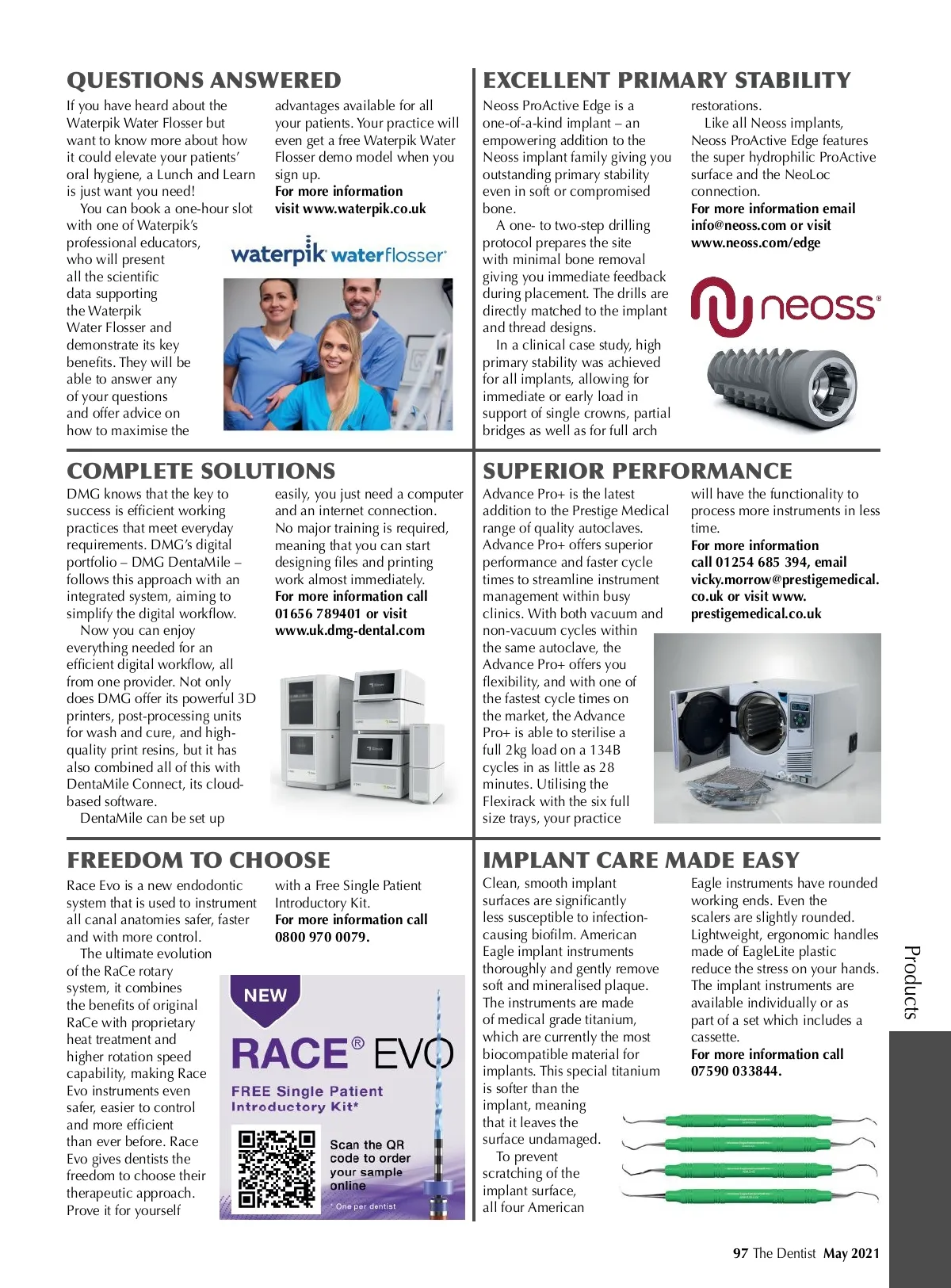 QUESTIONS ANSWERED

If you have heard about the Waterpik Water Flosser but want to know more about how it could elevate your patients' oral hygiene, a Lunch and Learn is just want you need!

You can book a one-hour slot with one of Waterpik's professional educators, who will present all the scientific data supporting the Waterpik Water Flosser and demonstrate its key benefits. They will be able to answer any of your questions and offer advice on how to maximise the advantages available for all your patients. Your practice will even get a free Waterpik Water Flosser demo model when you sign up.

For more information visit www.waterpik.co.uk

waterpik waterflosser

EXCELLENT PRIMARY STABILITY

Neoss ProActive Edge is a one-of-a-kind implant – an empowering addition to the Neoss implant family giving you outstanding primary stability even in soft or compromised bone.

A one- to two-step drilling protocol prepares the site with minimal bone removal giving you immediate feedback during placement. The drills are directly matched to the implant and thread designs.

In a clinical case study, high primary stability was achieved for all implants, allowing for immediate or early load in support of single crowns, partial bridges as well as for full arch restorations.

Like all Neoss implants, Neoss ProActive Edge features the super hydrophilic ProActive surface and the NeoLoc connection.

For more information email info@neoss.com or visit www.neoss.com/edge

neoss

COMPLETE SOLUTIONS

DMG knows that the key to success is efficient working practices that meet everyday requirements. DMG's digital portfolio – DMG DentaMile – follows this approach with an integrated system, aiming to simplify the digital workflow.

Now you can enjoy everything needed for an efficient digital workflow, all from one provider. Not only does DMG offer its powerful 3D printers, post-processing units for wash and cure, and high-quality print resins, but it has also combined all of this with DentaMile Connect, its cloud-based software.

DentaMile can be set up easily, you just need a computer and an internet connection. No major training is required, meaning that you can start designing files and printing work almost immediately.

For more information call 01656 789401 or visit www.uk.dmg-dental.com

SUPERIOR PERFORMANCE

Advance Pro+ is the latest addition to the Prestige Medical range of quality autoclaves. Advance Pro+ offers superior performance and faster cycle times to streamline instrument management within busy clinics. With both vacuum and non-vacuum cycles within the same autoclave, the Advance Pro+ offers you flexibility, and with one of the fastest cycle times on the market, the Advance Pro+ is able to sterilise a full 2kg load on a 134B cycles in as little as 28 minutes. Utilising the Flexirack with the six full size trays, your practice will have the functionality to process more instruments in less time.

For more information call 01254 685 394, email vicky.morrow@prestigemedical.co.uk or visit www.prestigemedical.co.uk

FREEDOM TO CHOOSE

Race Evo is a new endodontic system that is used to instrument all canal anatomies safer, faster and with more control.

The ultimate evolution of the RaCe rotary system, it combines the benefits of original RaCe with proprietary heat treatment and higher rotation speed capability, making Race Evo instruments even safer, easier to control and more efficient than ever before. Race Evo gives dentists the freedom to choose their therapeutic approach. Prove it for yourself with a Free Single Patient Introductory Kit.

For more information call 0800 970 0079.

NEW

RACE® EVO

FREE Single Patient Introductory Kit*

Scan the QR code to order your sample online

* One per dentist

IMPLANT CARE MADE EASY

Clean, smooth implant surfaces are significantly less susceptible to infection-causing biofilm. American Eagle implant instruments thoroughly and gently remove soft and mineralised plaque. The instruments are made of medical grade titanium, which are currently the most biocompatible material for implants. This special titanium is softer than the implant, meaning that it leaves the surface undamaged.

To prevent scratching of the implant surface, all four American Eagle instruments have rounded working ends. Even the scalers are slightly rounded. Lightweight, ergonomic handles made of EagleLite plastic reduce the stress on your hands. The implant instruments are available individually or as part of a set which includes a cassette.

For more information call 07590 033844.

Products

97 The Dentist May 2021